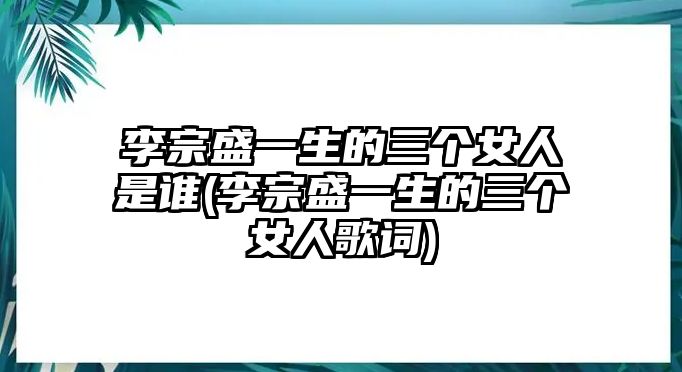 李宗盛一生的三个女人是谁(李宗盛一生的三个女人歌词)